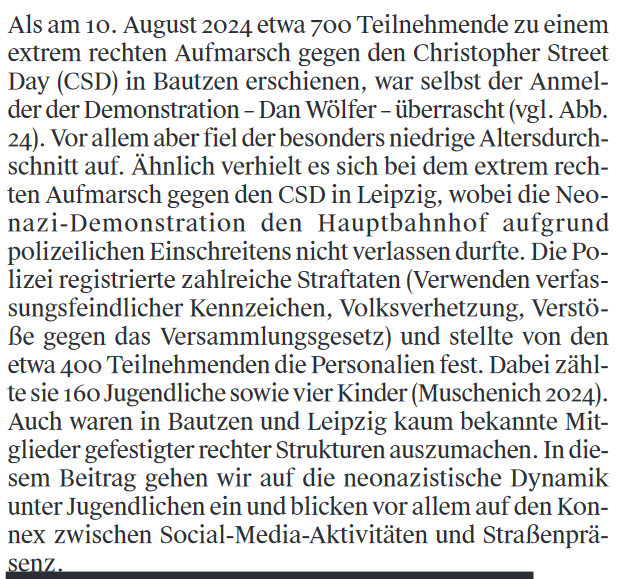 Als am 10. August 2024 etwa 700 Teilnehmende zu einem extrem rechten Aufmarsch gegen den Christopher Street Day (CSD) in Bautzen erschienen, war selbst der Anmelder der Demonstration – Dan Wölfer – überrascht (vgl. Abb. 24). Vor allem aber fiel der besonders niedrige Altersdurchschnitt auf. Ähnlich verhielt es sich bei dem extrem rechten Aufmarsch gegen den CSD in Leipzig, wobei die Neonazi-Demonstration den Hauptbahnhof aufgrund polizeilichen Einschreitens nicht verlassen durfte. Die Polizei registrierte zahlreiche Straftaten (Verwenden verfassungsfeindlicher Kennzeichen, Volksverhetzung, Verstöße gegen das Versammlungsgesetz) und stellte von den etwa 400 Teilnehmenden die Personalien fest. Dabei zählte sie 160 Jugendliche sowie vier Kinder (Muschenich 2024). Auch waren in Bautzen und Leipzig kaum bekannte Mitglieder gefestigter rechter Strukturen auszumachen. In diesem Beitrag gehen wir auf die neonazistische Dynamik unter Jugendlichen ein und blicken vor allem auf den Konnex zwischen Social-Media-Aktivitäten und Straßenpräsenz.